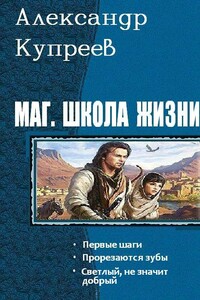 Александр Купреев

МАГ. ШКОЛА ЖИЗНИ

• Первые шаги
• Прорезаются зубы
• Светлый, не значит добрый